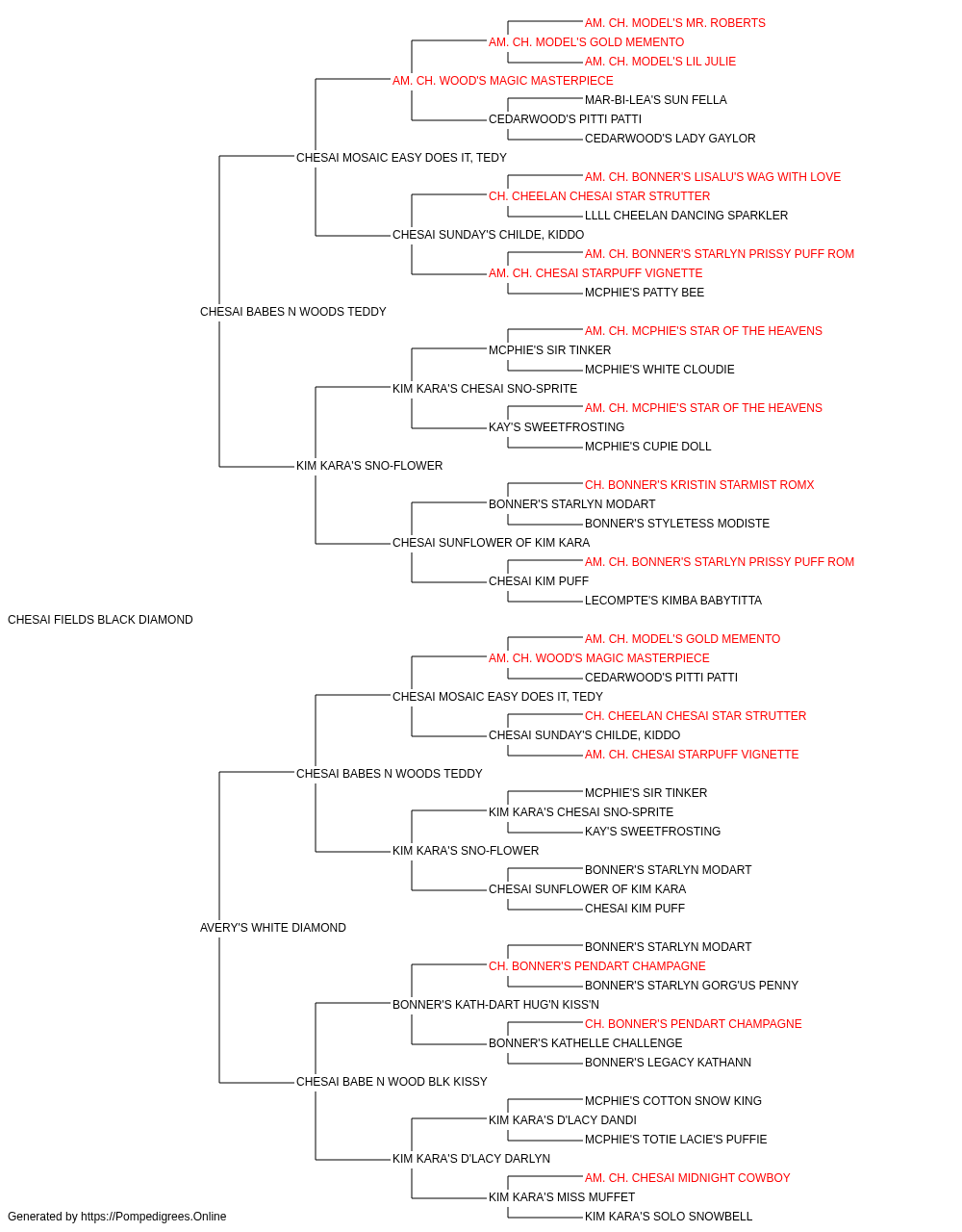 AM. CH. MODEL'S MR. ROBERTS
AM. CH. MODEL'S GOLD MEMENTO
AM. CH. MODEL'S LIL JULIE
AM. CH. WOOD'S MAGIC MASTERPIECE
MAR-BI-LEA'S SUN FELLA
CEDARWOOD'S PITTI PATTI
CEDARWOOD'S LADY GAYLOR
CHESAI MOSAIC EASY DOES IT, TEDY
AM. CH. BONNER'S LISALU'S WAG WITH LOVE
CH. CHEELAN CHESAI STAR STRUTTER
LLLL CHEELAN DANCING SPARKLER
CHESAI SUNDAY'S CHILDE, KIDDO
AM. CH. BONNER'S STARLYN PRISSY PUFF ROM
AM. CH. CHESAI STARPUFF VIGNETTE
MCPHIE'S PATTY BEE
CHESAI BABES N WOODS TEDDY
AM. CH. MCPHIE'S STAR OF THE HEAVENS
MCPHIE'S SIR TINKER
MCPHIE'S WHITE CLOUDIE
KIM KARA'S CHESAI SNO-SPRITE
AM. CH. MCPHIE'S STAR OF THE HEAVENS
KAY'S SWEETFROSTING
MCPHIE'S CUPIE DOLL
KIM KARA'S SNO-FLOWER
CH. BONNER'S KRISTIN STARMIST ROMX
BONNER'S STARLYN MODART
BONNER'S STYLETESS MODISTE
CHESAI SUNFLOWER OF KIM KARA
AM. CH. BONNER'S STARLYN PRISSY PUFF ROM
CHESAI KIM PUFF
LECOMPTE'S KIMBA BABYTITTA
CHESAI FIELDS BLACK DIAMOND
AM. CH. MODEL'S GOLD MEMENTO
AM. CH. WOOD'S MAGIC MASTERPIECE
CEDARWOOD'S PITTI PATTI
CHESAI MOSAIC EASY DOES IT, TEDY
CH. CHEELAN CHESAI STAR STRUTTER
CHESAI SUNDAY'S CHILDE, KIDDO
AM. CH. CHESAI STARPUFF VIGNETTE
CHESAI BABES N WOODS TEDDY
MCPHIE'S SIR TINKER
KIM KARA'S CHESAI SNO-SPRITE
KAY'S SWEETFROSTING
KIM KARA'S SNO-FLOWER
BONNER'S STARLYN MODART
CHESAI SUNFLOWER OF KIM KARA
CHESAI KIM PUFF
AVERY'S WHITE DIAMOND
BONNER'S STARLYN MODART
CH. BONNER'S PENDART CHAMPAGNE
BONNER'S STARLYN GORG'US PENNY
BONNER'S KATH-DART HUG'N KISS'N
CH. BONNER'S PENDART CHAMPAGNE
BONNER'S KATHELLE CHALLENGE
BONNER'S LEGACY KATHANN
CHESAI BABE N WOOD BLK KISSY
MCPHIE'S COTTON SNOW KING
KIM KARA'S D'LACY DANDI
MCPHIE'S TOTIE LACIE'S PUFFIE
KIM KARA'S D'LACY DARLYN
AM. CH. CHESAI MIDNIGHT COWBOY
KIM KARA'S MISS MUFFET
KIM KARA'S SOLO SNOWBELL
Generated by https://Pompedigrees.Online